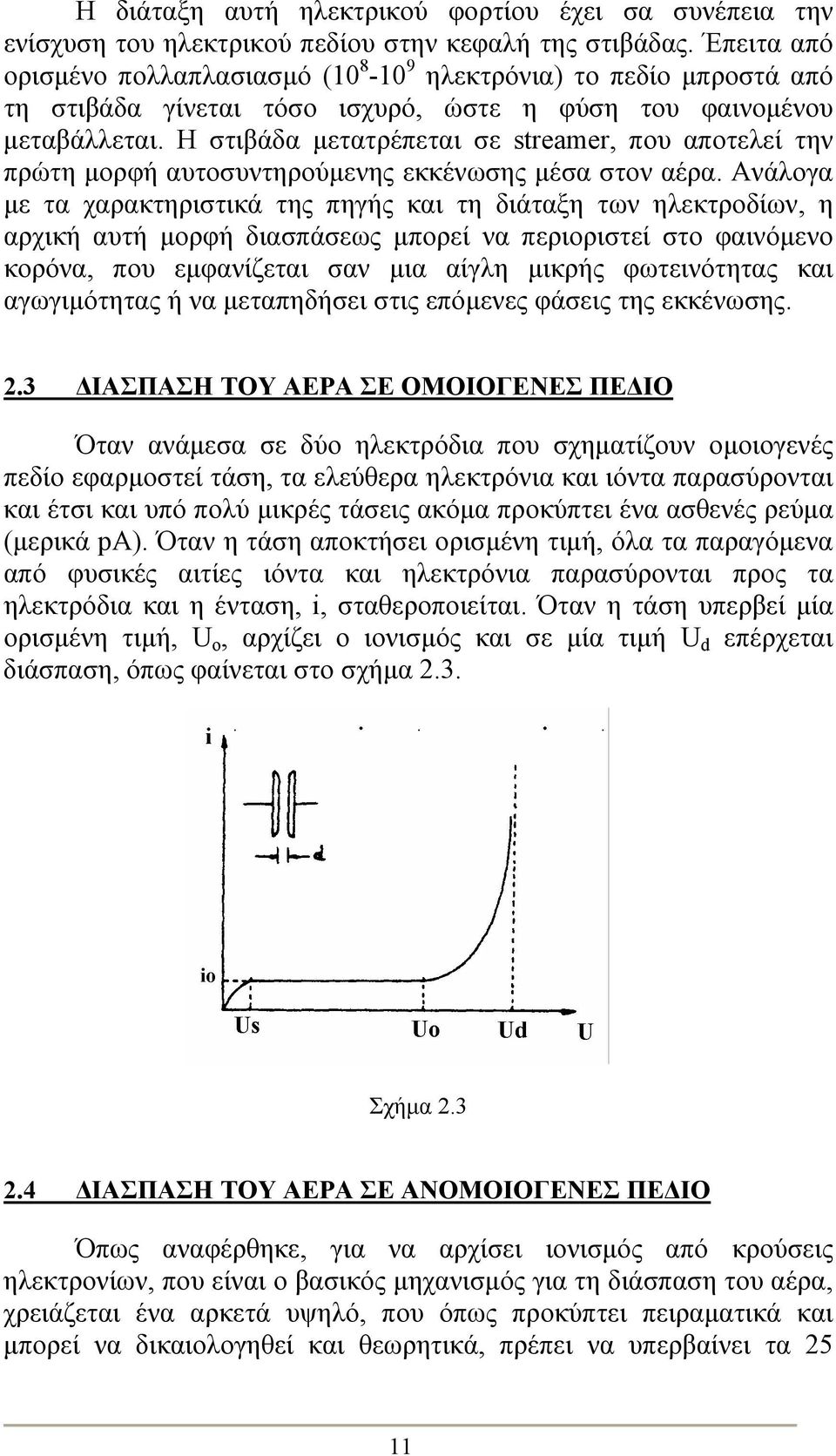 Η διάταξη αυτή ηλεκτρικού φορτίου έχει σα συνέπεια την ενίσχυση του ηλεκτρικού πεδίου στην κεφαλή της στιβάδας. Έπειτα από ορισμένο πολλαπλασιασμό ($10^8$-$10^9$ ηλεκτρόνια) το πεδίο μπροστά από τη στιβάδα γίνεται τόσο ισχυρό, ώστε η φύση του φαινομένου μεταβάλλεται. Η στιβάδα μετατρέπεται σε streamer, που αποτελεί την πρώτη μορφή αυτοσυντηρούμενης εκκένωσης μέσα στον αέρα. Ανάλογα με τα χαρακτηριστικά της πηγής και τη διάταξη των ηλεκτροδίων, η αρχική αυτή μορφή διασπάσεως μπορεί να περιοριστεί στο φαινόμενο κορόνα, που εμφανίζεται σαν μια αίγλη μικρής φωτεινότητας και αγωγιμότητας ή να μεταπηδήσει στις επόμενες φάσεις της εκκένωσης.

2.3 ΔΙΑΣΠΑΣΗ ΤΟΥ ΑΕΡΑ ΣΕ ΟΜΟΙΟΓΕΝΕΣ ΠΕΔΙΟ

Όταν ανάμεσα σε δύο ηλεκτρόδια που σχηματίζουν ομοιογενές πεδίο εφαρμοστεί τάση, τα ελεύθερα ηλεκτρόνια και ιόντα παρασύρονται και έτσι και υπό πολύ μικρές τάσεις ακόμα προκύπτει ένα ασθενές ρεύμα (μερικά pA). Όταν η τάση αποκτήσει ορισμένη τιμή, όλα τα παραγόμενα από φυσικές αιτίες ιόντα και ηλεκτρόνια παρασύρονται προς τα ηλεκτρόδια και η ένταση, i, σταθεροποιείται. Όταν η τάση υπερβεί μία ορισμένη τιμή, $U_o$, αρχίζει ο ιονισμός και σε μία τιμή $U_d$ επέρχεται διάσπαση, όπως φαίνεται στο σχήμα 2.3.

i
d
io
Us
Uo
Ud
U

Σχήμα 2.3

2.4 ΔΙΑΣΠΑΣΗ ΤΟΥ ΑΕΡΑ ΣΕ ΑΝΟΜΟΙΟΓΕΝΕΣ ΠΕΔΙΟ

Όπως αναφέρθηκε, για να αρχίσει ιονισμός από κρούσεις ηλεκτρονίων, που είναι ο βασικός μηχανισμός για τη διάσπαση του αέρα, χρειάζεται ένα αρκετά υψηλό, που όπως προκύπτει πειραματικά και μπορεί να δικαιολογηθεί και θεωρητικά, πρέπει να υπερβαίνει τα 25

11